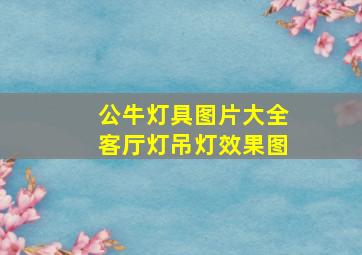 公牛灯具图片大全
客厅灯吊灯效果图